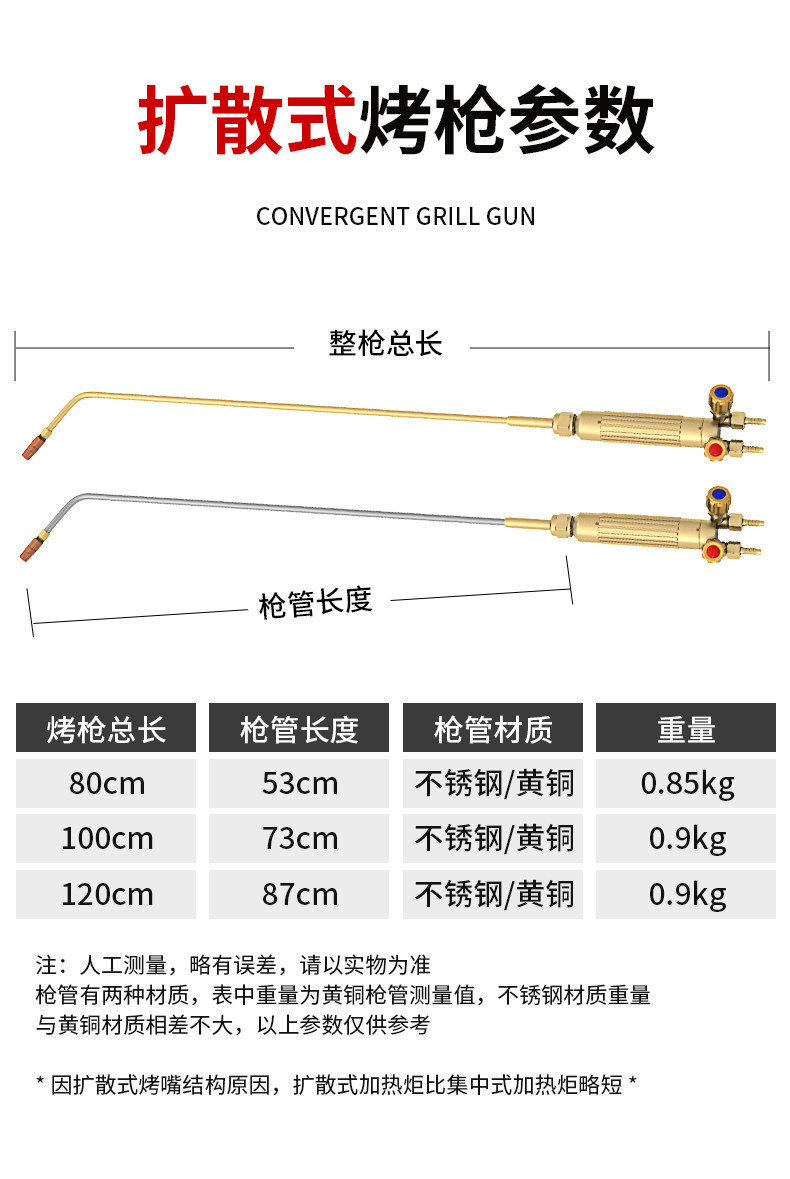 扩散式烤枪参数

CONVERGENT GRILL GUN

整枪总长

枪管长度

| 烤枪总长 | 枪管长度 | 枪管材质 | 重量 |
|---|---|---|---|
| 80cm | 53cm | 不锈钢/黄铜 | 0.85kg |
| 100cm | 73cm | 不锈钢/黄铜 | 0.9kg |
| 120cm | 87cm | 不锈钢/黄铜 | 0.9kg |

注：人工测量，略有误差，请以实物为准
枪管有两种材质，表中重量为黄铜枪管测量值，不锈钢材质重量与黄铜材质相差不大，以上参数仅供参考

* 因扩散式烤嘴结构原因，扩散式加热炬比集中式加热炬略短 *